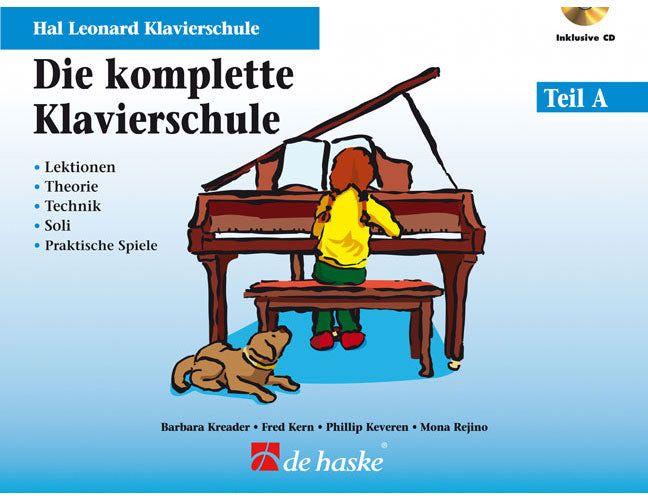 Hal Leonard Klavierschule

Inklusive CD

Die komplette Klavierschule

Teil A

• Lektionen
• Theorie
• Technik
• Soli
• Praktische Spiele

Barbara Kreader • Fred Kern • Phillip Keveren • Mona Rejino

de haske®